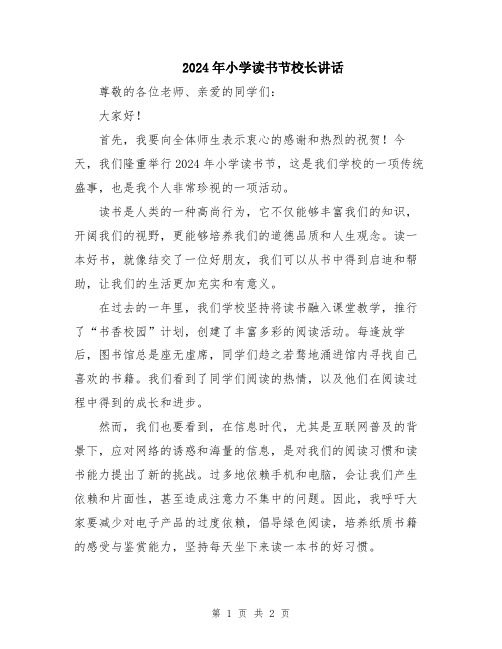 2024年小学读书节校长讲话

尊敬的各位老师、亲爱的同学们：

大家好！

首先，我要向全体师生表示衷心的感谢和热烈的祝贺！今天，我们隆重举行2024年小学读书节，这是我们学校的一项传统盛事，也是我个人非常珍视的一项活动。

读书是人类的一种高尚行为，它不仅能够丰富我们的知识，开阔我们的视野，更能够培养我们的道德品质和人生观念。读一本好书，就像结交了一位好朋友，我们可以从书中得到启迪和帮助，让我们的生活更加充实和有意义。

在过去的一年里，我们学校坚持将读书融入课堂教学，推行了“书香校园”计划，创建了丰富多彩的阅读活动。每逢放学后，图书馆总是座无虚席，同学们趋之若鹜地涌进馆内寻找自己喜欢的书籍。我们看到了同学们阅读的热情，以及他们在阅读过程中得到的成长和进步。

然而，我们也要看到，在信息时代，尤其是互联网普及的背景下，应对网络的诱惑和海量的信息，是对我们的阅读习惯和读书能力提出了新的挑战。过多地依赖手机和电脑，会让我们产生依赖和片面性，甚至造成注意力不集中的问题。因此，我呼吁大家要减少对电子产品的过度依赖，倡导绿色阅读，培养纸质书籍的感受与鉴赏能力，坚持每天坐下来读一本书的好习惯。

第 1 页 共 2 页